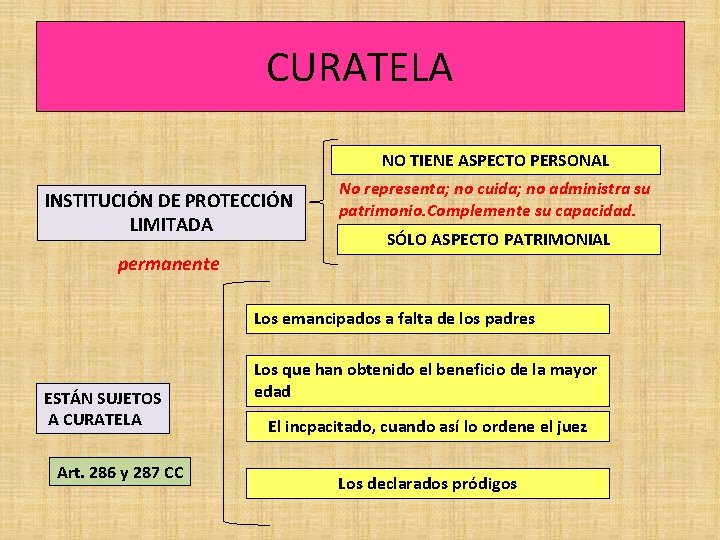 CURATELA

INSTITUCIÓN DE PROTECCIÓN LIMITADA

permanente

NO TIENE ASPECTO PERSONAL

No representa; no cuida; no administra su patrimonio.Complemente su capacidad.

SÓLO ASPECTO PATRIMONIAL

ESTÁN SUJETOS A CURATELA

Art. 286 y 287 CC

Los emancipados a falta de los padres

Los que han obtenido el beneficio de la mayor edad

El incpacitado, cuando así lo ordene el juez

Los declarados pródigos